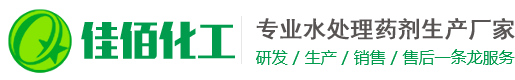 佳佰化工

专业水处理药剂生产厂家

研发 / 生产 / 销售 / 售后一条龙服务